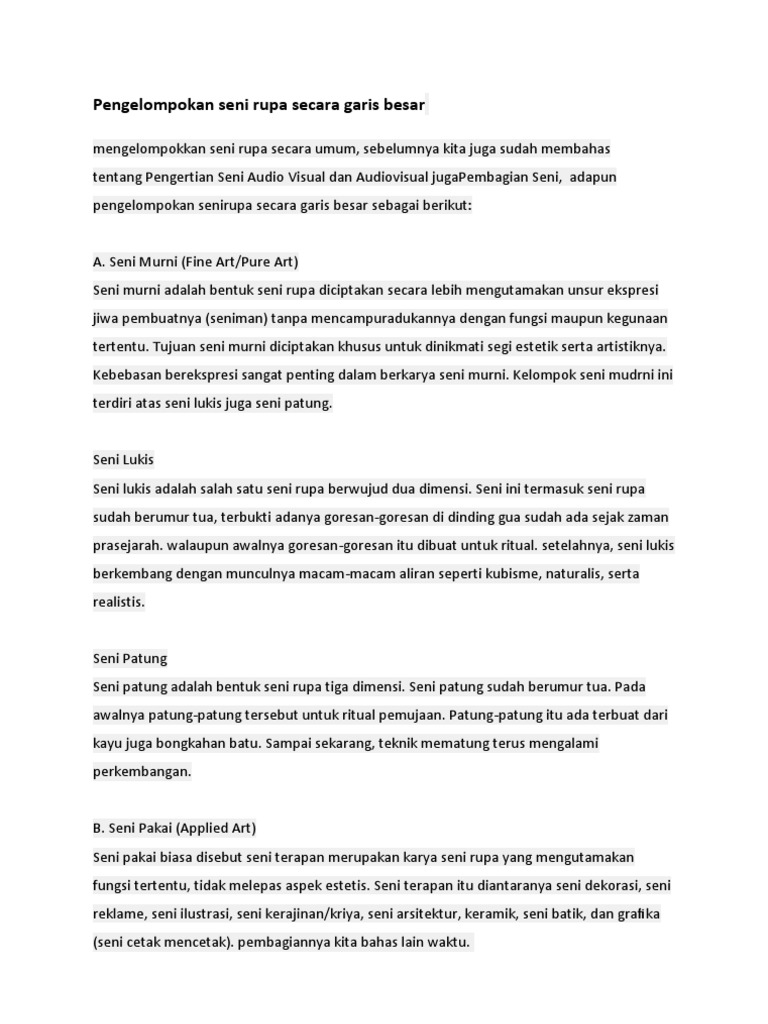 Pengelompokan seni rupa secara garis besar

mengelompokkan seni rupa secara umum, sebelumnya kita juga sudah membahas tentang Pengertian Seni Audio Visual dan Audiovisual jugaPembagian Seni, adapun pengelompokan senirupa secara garis besar sebagai berikut:

A. Seni Murni (Fine Art/Pure Art)
Seni murni adalah bentuk seni rupa diciptakan secara lebih mengutamakan unsur ekspresi jiwa pembuatnya (seniman) tanpa mencampuradukannya dengan fungsi maupun kegunaan tertentu. Tujuan seni murni diciptakan khusus untuk dinikmati segi estetik serta artistiknya. Kebebasan berekspresi sangat penting dalam berkarya seni murni. Kelompok seni mudrni ini terdiri atas seni lukis juga seni patung.

Seni Lukis
Seni lukis adalah salah satu seni rupa berwujud dua dimensi. Seni ini termasuk seni rupa sudah berumur tua, terbukti adanya goresan-goresan di dinding gua sudah ada sejak zaman prasejarah. walaupun awalnya goresan-goresan itu dibuat untuk ritual. setelahnya, seni lukis berkembang dengan munculnya macam-macam aliran seperti kubisme, naturalis, serta realistis.

Seni Patung
Seni patung adalah bentuk seni rupa tiga dimensi. Seni patung sudah berumur tua. Pada awalnya patung-patung tersebut untuk ritual pemujaan. Patung-patung itu ada terbuat dari kayu juga bongkahan batu. Sampai sekarang, teknik mematung terus mengalami perkembangan.

B. Seni Pakai (Applied Art)
Seni pakai biasa disebut seni terapan merupakan karya seni rupa yang mengutamakan fungsi tertentu, tidak melepas aspek estetis. Seni terapan itu diantaranya seni dekorasi, seni reklame, seni ilustrasi, seni kerajinan/kriya, seni arsitektur, keramik, seni batik, dan grafika (seni cetak mencetak). pembagiannya kita bahas lain waktu.